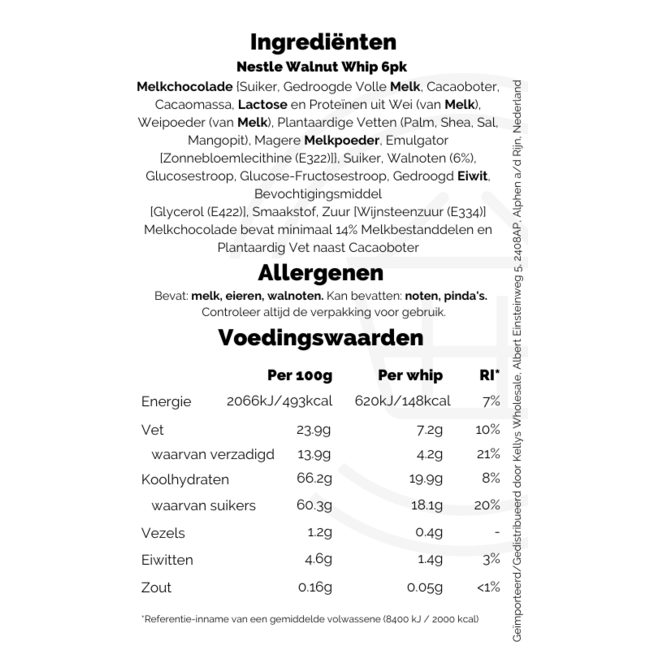 Ingrediënten

Nestle Walnut Whip 6pk

Melkchocolade [Suiker, Gedroogde Volle Melk, Cacaoboter, Cacaomassa, Lactose en Proteïnen uit Wei (van Melk), Weipoeder (van Melk), Plantaardige Vetten (Palm, Shea, Sal, Mangopit), Magere Melkpoeder, Emulgator [Zonnebloemlecithine (E322)]], Suiker, Walnoten (6%), Glucosestroop, Glucose-Fructosestroop, Gedroogd Eiwit, Bevochtigingsmiddel [Glycerol (E422)], Smaakstof, Zuur [Wijnsteenzuur (E334)] Melkchocolade bevat minimaal 14% Melkbestanddelen en Plantaardig Vet naast Cacaoboter

Allergenen

Bevat: melk, eieren, walnoten. Kan bevatten: noten, pinda's. Controleer altijd de verpakking voor gebruik.

Voedingswaarden

| | Per 100g | Per whip | RI* |
|---|---|---|---|
| Energie | 2066kJ/493kcal | 620kJ/148kcal | 7% |
| Vet | 23.9g | 7.2g | 10% |
| waarvan verzadigd | 13.9g | 4.2g | 21% |
| Koolhydraten | 66.2g | 19.9g | 8% |
| waarvan suikers | 60.3g | 18.1g | 20% |
| Vezels | 1.2g | 0.4g | - |
| Eiwitten | 4.6g | 1.4g | 3% |
| Zout | 0.16g | 0.05g | <1% |

*Referentie-inname van een gemiddelde volwassene (8400 kJ / 2000 kcal)

Geïmporteerd/Gedistribueerd door Kellys Wholesale, Albert Einsteinweg 5, 2408AP, Alphen a/d Rijn, Nederland